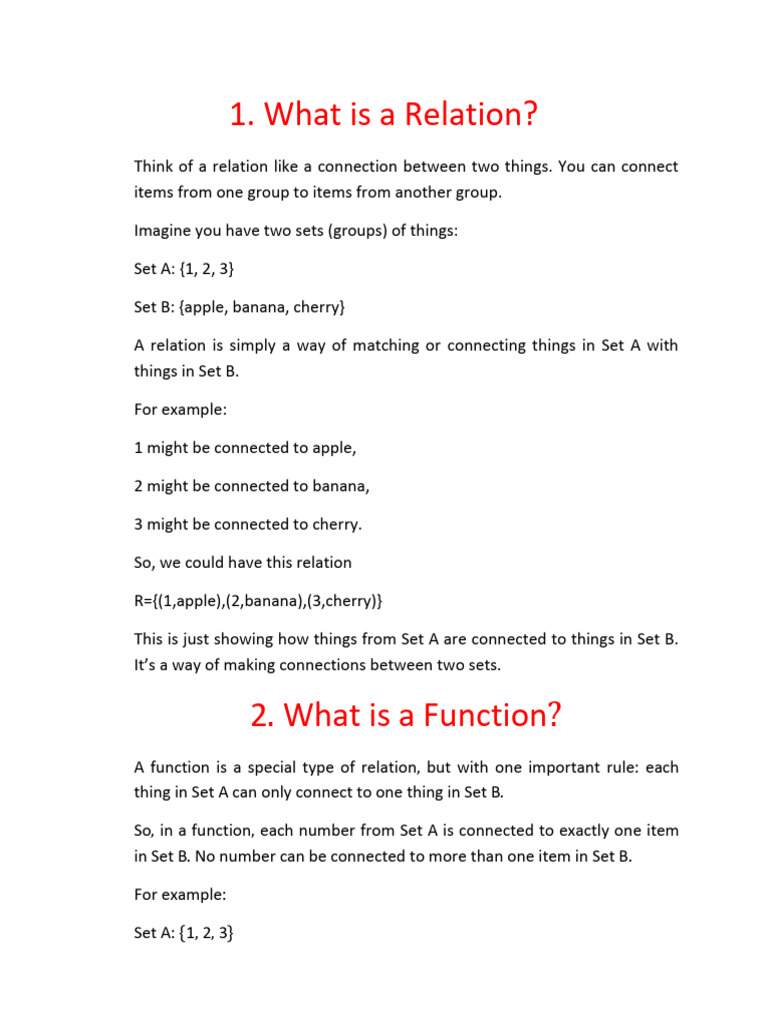 1. What is a Relation?

Think of a relation like a connection between two things. You can connect items from one group to items from another group.

Imagine you have two sets (groups) of things:

Set A: {1, 2, 3}

Set B: {apple, banana, cherry}

A relation is simply a way of matching or connecting things in Set A with things in Set B.

For example:

1 might be connected to apple,

2 might be connected to banana,

3 might be connected to cherry.

So, we could have this relation

R={(1,apple),(2,banana),(3,cherry)}

This is just showing how things from Set A are connected to things in Set B. It's a way of making connections between two sets.

2. What is a Function?

A function is a special type of relation, but with one important rule: each thing in Set A can only connect to one thing in Set B.

So, in a function, each number from Set A is connected to exactly one item in Set B. No number can be connected to more than one item in Set B.

For example:

Set A: {1, 2, 3}